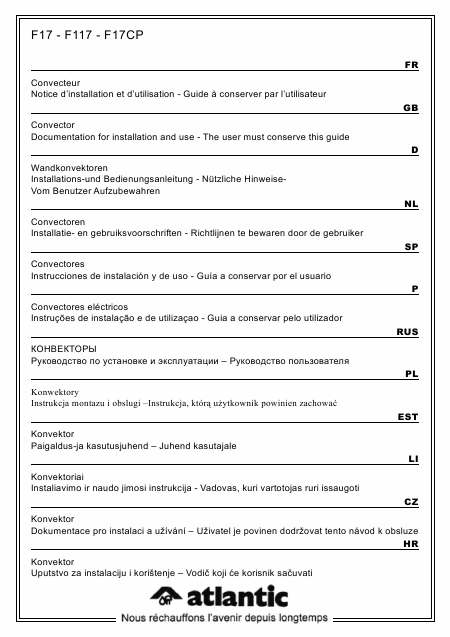 F17 - F117 - F17CP

FR

Convecteur
Notice d'installation et d'utilisation - Guide à conserver par l'utilisateur

GB

Convector
Documentation for installation and use - The user must conserve this guide

D

Wandkonvektoren
Installations-und Bedienungsanleitung - Nützliche Hinweise-
Vom Benutzer Aufzubewahren

NL

Convectoren
Installatie- en gebruiksvoorschriften - Richtlijnen te bewaren door de gebruiker

SP

Convectores
Instrucciones de instalación y de uso - Guía a conservar por el usuario

P

Convectores eléctricos
Instruções de instalação e de utilizaçao - Guia a conservar pelo utilizador

RUS

КОНВЕКТОРЫ
Руководство по установке и эксплуатации – Руководство пользователя

PL

Konwektory
Instrukcja montazu i obslugi –Instrukcja, którą użytkownik powinien zachować

EST

Konvektor
Paigaldus-ja kasutusjuhend – Juhend kasutajale

LI

Konvektoriai
Instaliavimo ir naudo jimosi instrukcija - Vadovas, kuri vartotojas ruri issaugoti

CZ

Konvektor
Dokumentace pro instalaci a užívání – Uživatel je povinen dodržovat tento návod k obsluze

HR

Konvektor
Uputstvo za instalaciju i korištenje – Vodič koji će korisnik sačuvati

atlantic
Nous réchauffons l'avenir depuis longtemps